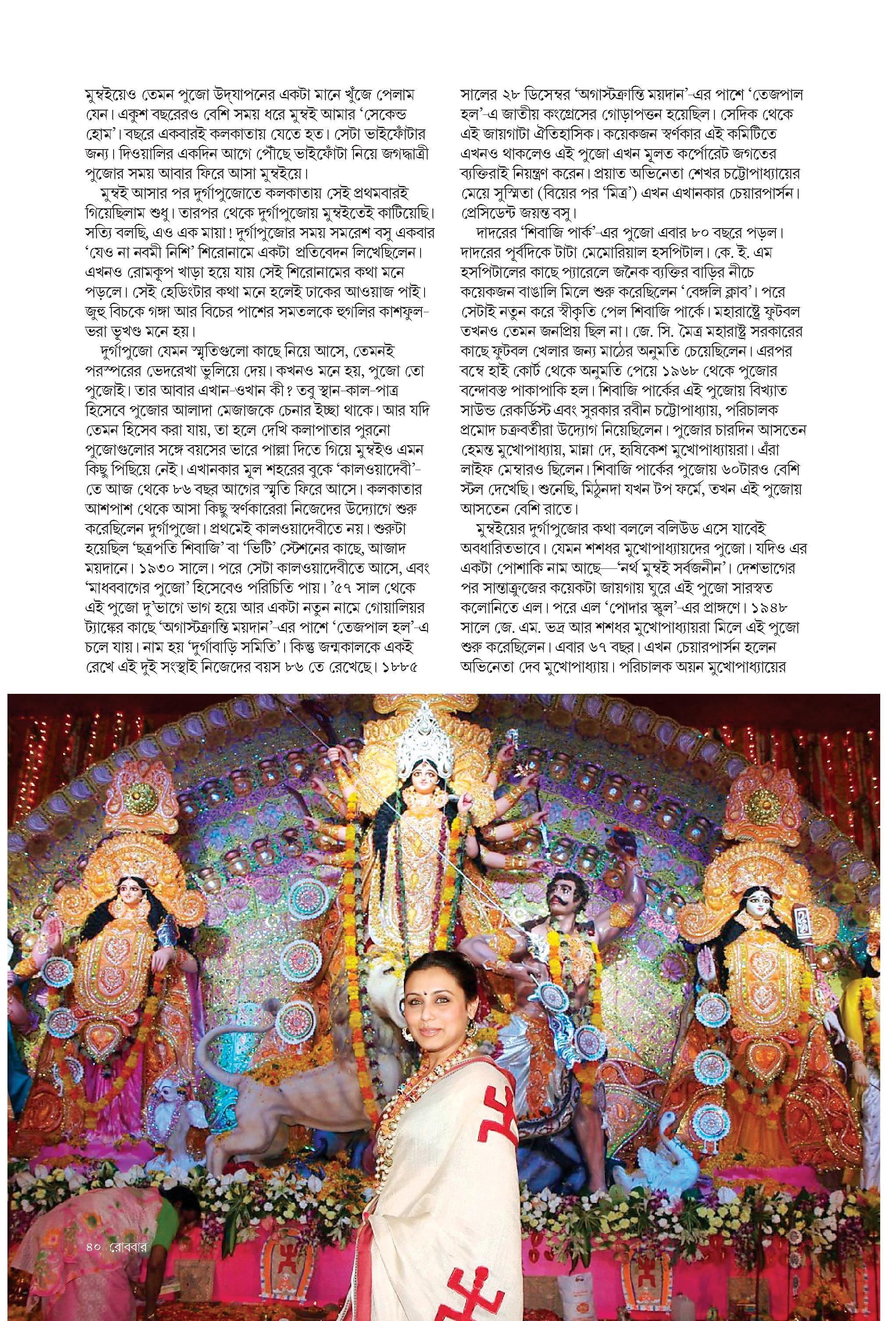 মুম্বইয়েও তেমন পুজো উদ্‌যাপনের একটা মানে খুঁজে পেলাম যেন। একুশ বছরেরও বেশি সময় ধরে মুম্বই আমার 'সেকেন্ড হোম'। বছরে একবারই কলকাতায় যেতে হত। সেটা ভাইফোঁটার জন্য। দিওয়ালির একদিন আগে পৌঁছে ভাইফোঁটা নিয়ে জগদ্ধাত্রী পুজোর সময় আবার ফিরে আসা মুম্বইয়ে।

মুম্বই আসার পর দুর্গাপুজোতে কলকাতায় সেই প্রথমবারই গিয়েছিলাম শুধু। তারপর থেকে দুর্গাপুজোয় মুম্বইতেই কাটিয়েছি। সত্যি বলছি, এও এক মায়া! দুর্গাপুজোর সময় সমরেশ বসু একবার 'যেও না নবমী নিশি' শিরোনামে একটা প্রতিবেদন লিখেছিলেন। এখনও রোমকূপ খাড়া হয়ে যায় সেই শিরোনামের কথা মনে পড়লে। সেই হেডিংটার কথা মনে হলেই ঢাকের আওয়াজ পাই। জুহু বিচকে গঙ্গা আর বিচের পাশের সমতলকে হুগলির কাশফুল-ভরা ভূখণ্ড মনে হয়।

দুর্গাপুজো যেমন স্মৃতিগুলো কাছে নিয়ে আসে, তেমনই পরস্পরের ভেদরেখা ভুলিয়ে দেয়। কখনও মনে হয়, পুজো তো পুজোই। তার আবার এখান-ওখান কী? তবু স্থান-কাল-পাত্র হিসেবে পুজোর আলাদা মেজাজকে চেনার ইচ্ছা থাকে। আর যদি তেমন হিসেব করা যায়, তা হলে দেখি কলাপাতার পুরনো পুজোগুলোর সঙ্গে বয়সের ভারে পাল্লা দিতে গিয়ে মুম্বইও এমন কিছু পিছিয়ে নেই। এখানকার মূল শহরের বুকে 'কালওয়াদেবী'-তে আজ থেকে ৮৬ বছর আগের স্মৃতি ফিরে আসে। কলকাতার আশপাশ থেকে আসা কিছু স্বর্ণকারেরা নিজেদের উদ্যোগে শুরু করেছিলেন দুর্গাপুজো। প্রথমেই কালওয়াদেবীতে নয়। শুরুটা হয়েছিল 'ছত্রপতি শিবাজি' বা 'ভিটি' স্টেশনের কাছে, আজাদ ময়দানে। ১৯৩০ সালে। পরে সেটা কালওয়াদেবীতে আসে, এবং 'মাধববাগের পুজো' হিসেবেও পরিচিতি পায়। '৫৭ সাল থেকে এই পুজো দু'ভাগে ভাগ হয়ে আর একটা নতুন নামে গোয়ালিয়র ট্যাঙ্কের কাছে 'অগাস্টক্রান্তি ময়দান'-এর পাশে 'তেজপাল হল'-এ চলে যায়। নাম হয় 'দুর্গাবাড়ি সমিতি'। কিন্তু জন্মকালকে একই রেখে এই দুই সংস্থাই নিজেদের বয়স ৮৬ তে রেখেছে। ১৮৮৫ সালের ২৮ ডিসেম্বর 'অগাস্টক্রান্তি ময়দান'-এর পাশে 'তেজপাল হল'-এ জাতীয় কংগ্রেসের গোড়াপত্তন হয়েছিল। সেদিক থেকে এই জায়গাটা ঐতিহাসিক। কয়েকজন স্বর্ণকার এই কমিটিতে এখনও থাকলেও এই পুজো এখন মূলত কর্পোরেট জগতের ব্যক্তিরাই নিয়ন্ত্রণ করেন। প্রয়াত অভিনেতা শেখর চট্টোপাধ্যায়ের মেয়ে সুস্মিতা (বিয়ের পর 'মিত্র') এখন এখানকার চেয়ারপার্সন। প্রেসিডেন্ট জয়ন্ত বসু।

দাদরের 'শিবাজি পার্ক'-এর পুজো এবার ৮০ বছরে পড়ল। দাদরের পূর্বদিকে টাটা মেমোরিয়াল হসপিটাল। কে. ই. এম হসপিটালের কাছে প্যারেলে জনৈক ব্যক্তির বাড়ির নীচে কয়েকজন বাঙালি মিলে শুরু করেছিলেন 'বেঙ্গলি ক্লাব'। পরে সেটাই নতুন করে স্বীকৃতি পেল শিবাজি পার্কে। মহারাষ্ট্রে ফুটবল তখনও তেমন জনপ্রিয় ছিল না। জে. সি. মৈত্র মহারাষ্ট্র সরকারের কাছে ফুটবল খেলার জন্য মাঠের অনুমতি চেয়েছিলেন। এরপর বম্বে হাই কোর্ট থেকে অনুমতি পেয়ে ১৯৬৮ থেকে পুজোর বন্দোবস্ত পাকাপাকি হল। শিবাজি পার্কের এই পুজোয় বিখ্যাত সাউন্ড রেকর্ডিস্ট এবং সুরকার রবীন চট্টোপাধ্যায়, পরিচালক প্রমোদ চক্রবর্তীরা উদ্যোগ নিয়েছিলেন। পুজোর চারদিন আসতেন হেমন্ত মুখোপাধ্যায়, মান্না দে, হৃষিকেশ মুখোপাধ্যায়রা। এঁরা লাইফ মেম্বারও ছিলেন। শিবাজি পার্কের পুজোয় ৬০টারও বেশি স্টল দেখেছি। শুনেছি, মিঠুনদা যখন টপ ফর্মে, তখন এই পুজোয় আসতেন বেশি রাতে।

মুম্বইয়ের দুর্গাপুজোর কথা বললে বলিউড এসে যাবেই অবধারিতভাবে। যেমন শশধর মুখোপাধ্যায়দের পুজো। যদিও এর একটা পোশাকি নাম আছে—'নর্থ মুম্বই সর্বজনীন'। দেশভাগের পর সান্তাক্রুজের কয়েকটা জায়গায় ঘুরে এই পুজো সারস্বত কলোনিতে এল। পরে এল 'পোদার স্কুল'-এর প্রাঙ্গণে। ১৯৪৮ সালে জে. এম. ভদ্র আর শশধর মুখোপাধ্যায়রা মিলে এই পুজো শুরু করেছিলেন। এবার ৬৭ বছর। এখন চেয়ারপার্সন হলেন অভিনেতা দেব মুখোপাধ্যায়। পরিচালক অয়ন মুখোপাধ্যায়ের

৪০ রোববার